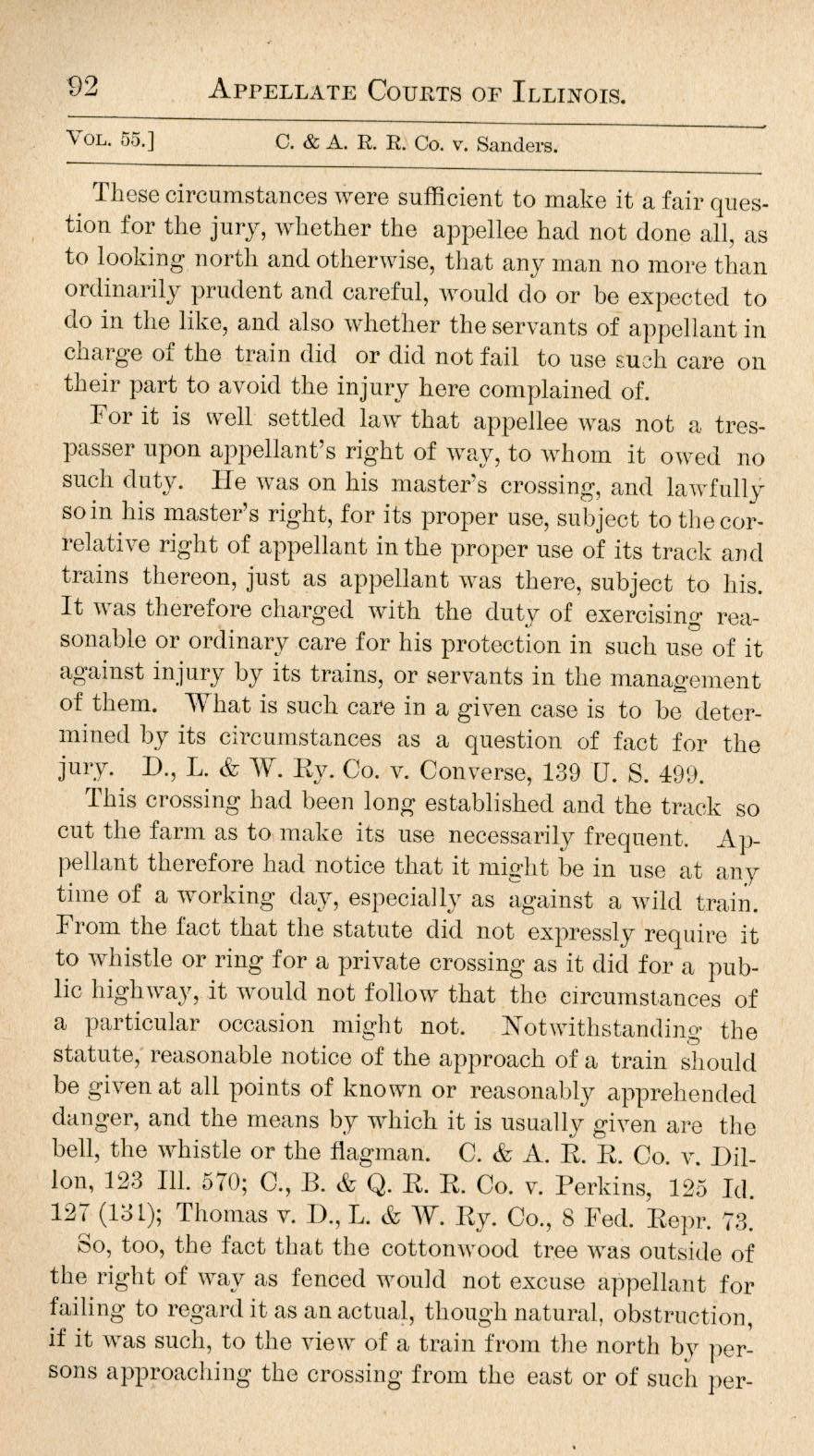 92 APPELLATE COURTS OF ILLINOIS.

VOL. 55.] C. & A. R. R. Co. v. Sanders.

These circumstances were sufficient to make it a fair question for the jury, whether the appellee had not done all, as to looking north and otherwise, that any man no more than ordinarily prudent and careful, would do or be expected to do in the like, and also whether the servants of appellant in charge of the train did or did not fail to use such care on their part to avoid the injury here complained of.

For it is well settled law that appellee was not a trespasser upon appellant's right of way, to whom it owed no such duty. He was on his master's crossing, and lawfully so in his master's right, for its proper use, subject to the correlative right of appellant in the proper use of its track and trains thereon, just as appellant was there, subject to his. It was therefore charged with the duty of exercising reasonable or ordinary care for his protection in such use of it against injury by its trains, or servants in the management of them. What is such care in a given case is to be determined by its circumstances as a question of fact for the jury. D., L. & W. Ry. Co. v. Converse, 139 U. S. 499.

This crossing had been long established and the track so cut the farm as to make its use necessarily frequent. Appellant therefore had notice that it might be in use at any time of a working day, especially as against a wild train. From the fact that the statute did not expressly require it to whistle or ring for a private crossing as it did for a public highway, it would not follow that the circumstances of a particular occasion might not. Notwithstanding the statute, reasonable notice of the approach of a train should be given at all points of known or reasonably apprehended danger, and the means by which it is usually given are the bell, the whistle or the flagman. C. & A. R. R. Co. v. Dillon, 123 Ill. 570; C., B. & Q. R. R. Co. v. Perkins, 125 Id. 127 (131); Thomas v. D., L. & W. Ry. Co., 8 Fed. Repr. 73.

So, too, the fact that the cottonwood tree was outside of the right of way as fenced would not excuse appellant for failing to regard it as an actual, though natural, obstruction, if it was such, to the view of a train from the north by persons approaching the crossing from the east or of such per-